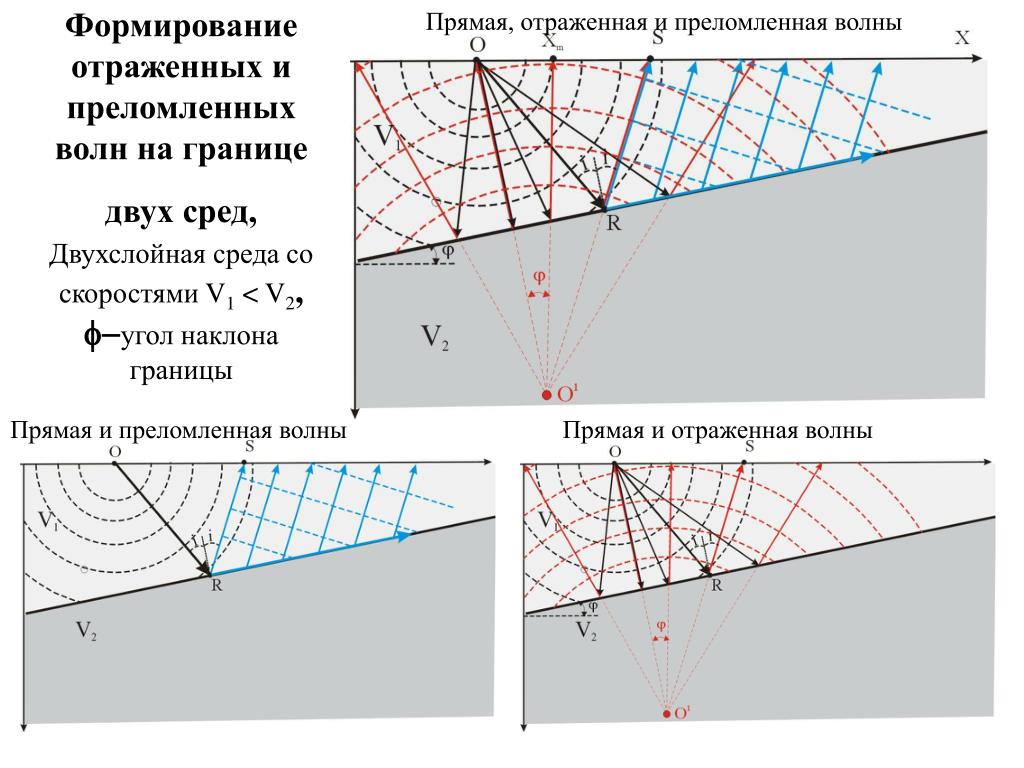 Формирование отраженных и преломленных волн на границе

двух сред,

Двухслойная среда со скоростями $V_1 < V_2$, $\phi$–угол наклона границы

Прямая, отраженная и преломленная волны

O $X_m$ S X

$V_1$

i i

R

φ

φ

$V_2$

$O^1$

Прямая и преломленная волны

O S

$V_1$

i i

R

$V_2$

Прямая и отраженная волны

O S

$V_1$

i i

R

φ

$V_2$

φ

$O^1$